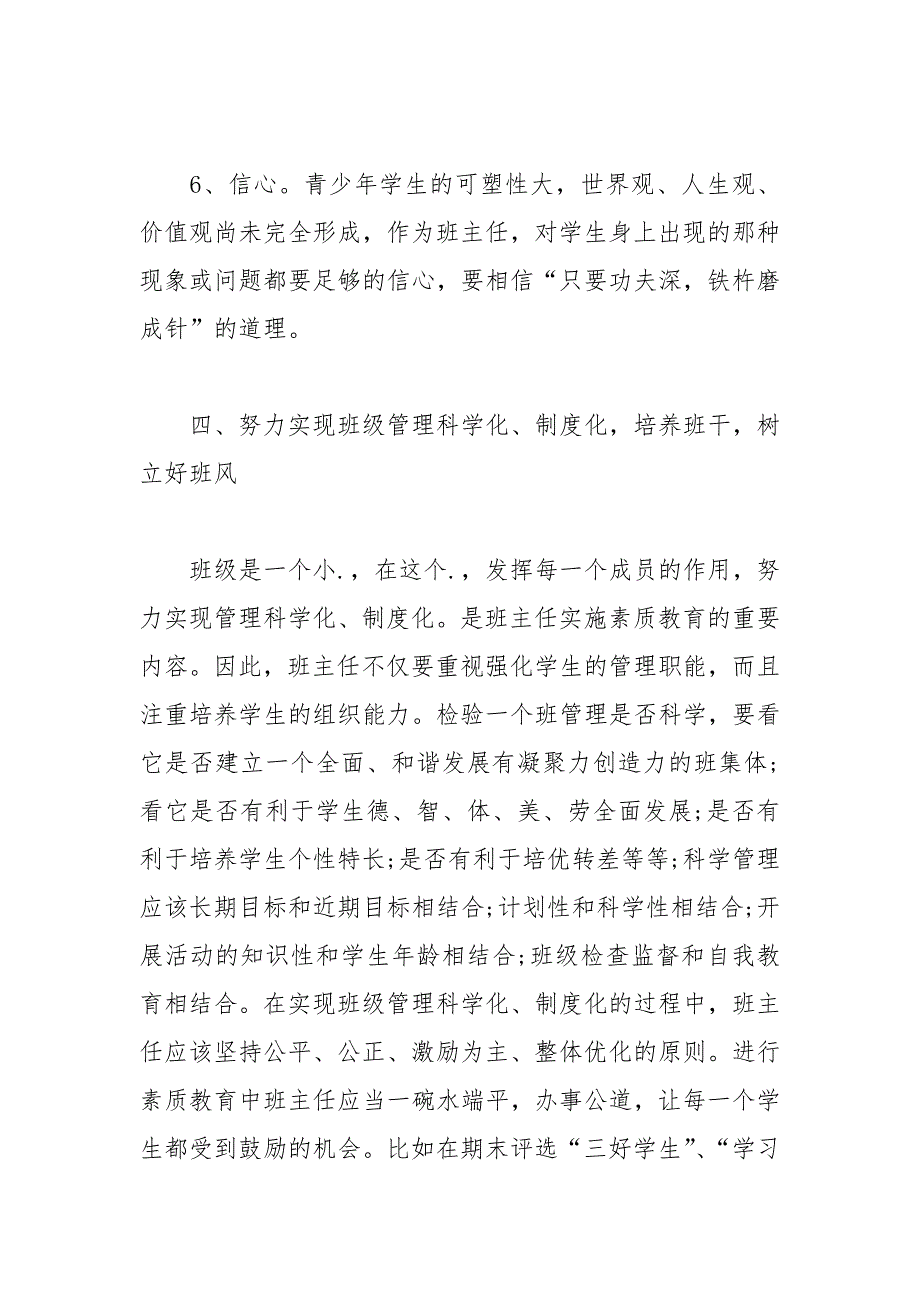 6、信心。青少年学生的可塑性大，世界观、人生观、价值观尚未完全形成，作为班主任，对学生身上出现的那种现象或问题都要足够的信心，要相信“只要功夫深，铁杵磨成针”的道理。

四、努力实现班级管理科学化、制度化，培养班干，树立好班风

班级是一个小.，在这个.，发挥每一个成员的作用，努力实现管理科学化、制度化。是班主任实施素质教育的重要内容。因此，班主任不仅要重视强化学生的管理职能，而且注重培养学生的组织能力。检验一个班管理是否科学，要看它是否建立一个全面、和谐发展有凝聚力创造力的班集体;看它是否有利于学生德、智、体、美、劳全面发展;是否有利于培养学生个性特长;是否有利于培优转差等等;科学管理应该长期目标和近期目标相结合;计划性和科学性相结合;开展活动的知识性和学生年龄相结合;班级检查监督和自我教育相结合。在实现班级管理科学化、制度化的过程中，班主任应该坚持公平、公正、激励为主、整体优化的原则。进行素质教育中班主任应当一碗水端平，办事公道，让每一个学生都受到鼓励的机会。比如在期末评选“三好学生”、“学习